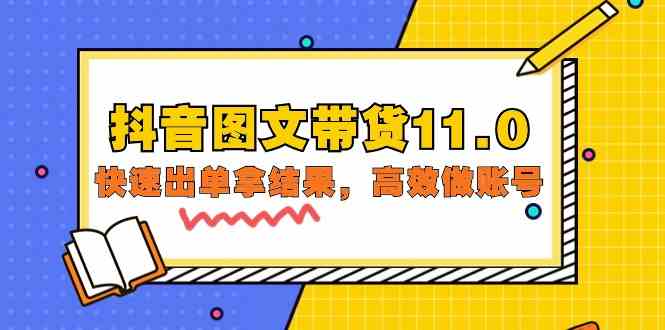 抖音图文带货11.0

快速出单拿结果，高效做账号